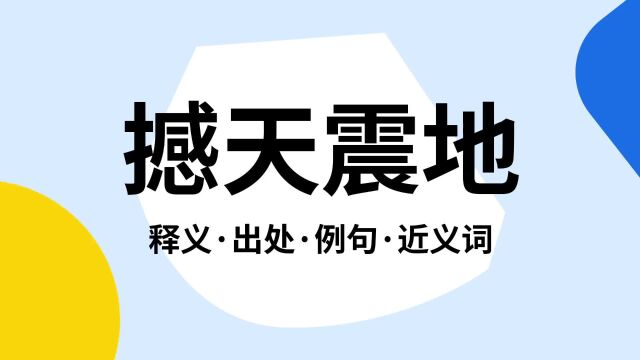 撼天震地

释义·出处·例句·近义词